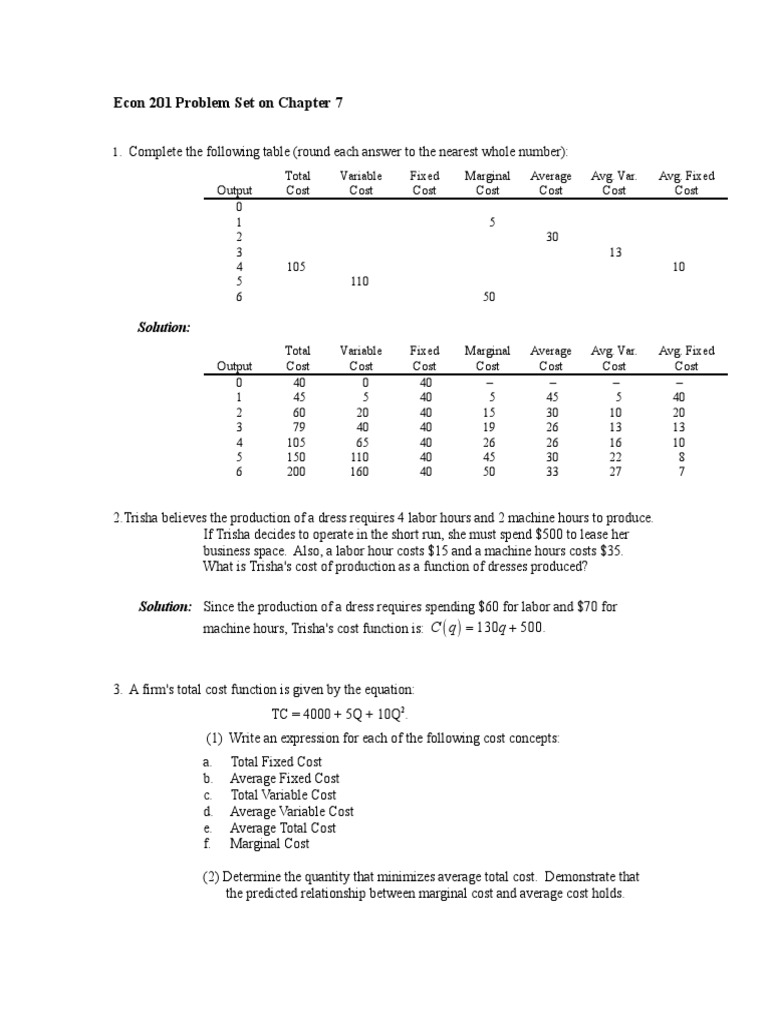 Econ 201 Problem Set on Chapter 7

1. Complete the following table (round each answer to the nearest whole number):

| Output | Total Cost | Variable Cost | Fixed Cost | Marginal Cost | Average Cost | Avg. Var. Cost | Avg. Fixed Cost |
|---|---|---|---|---|---|---|---|
| 0 | | | | | | | |
| 1 | | | | 5 | | | |
| 2 | | | | | 30 | | |
| 3 | | | | | | 13 | |
| 4 | 105 | | | | | | 10 |
| 5 | | 110 | | | | | |
| 6 | | | | 50 | | | |

Solution:

| Output | Total Cost | Variable Cost | Fixed Cost | Marginal Cost | Average Cost | Avg. Var. Cost | Avg. Fixed Cost |
|---|---|---|---|---|---|---|---|
| 0 | 40 | 0 | 40 | – | – | – | – |
| 1 | 45 | 5 | 40 | 5 | 45 | 5 | 40 |
| 2 | 60 | 20 | 40 | 15 | 30 | 10 | 20 |
| 3 | 79 | 40 | 40 | 19 | 26 | 13 | 13 |
| 4 | 105 | 65 | 40 | 26 | 26 | 16 | 10 |
| 5 | 150 | 110 | 40 | 45 | 30 | 22 | 8 |
| 6 | 200 | 160 | 40 | 50 | 33 | 27 | 7 |

2. Trisha believes the production of a dress requires 4 labor hours and 2 machine hours to produce. If Trisha decides to operate in the short run, she must spend $500 to lease her business space. Also, a labor hour costs $15 and a machine hours costs $35. What is Trisha's cost of production as a function of dresses produced?

Solution: Since the production of a dress requires spending $60 for labor and $70 for machine hours, Trisha's cost function is: $C(q) = 130q + 500$.

3. A firm's total cost function is given by the equation:

$TC = 4000 + 5Q + 10Q^2$.

(1) Write an expression for each of the following cost concepts:

a. Total Fixed Cost
b. Average Fixed Cost
c. Total Variable Cost
d. Average Variable Cost
e. Average Total Cost
f. Marginal Cost

(2) Determine the quantity that minimizes average total cost. Demonstrate that the predicted relationship between marginal cost and average cost holds.